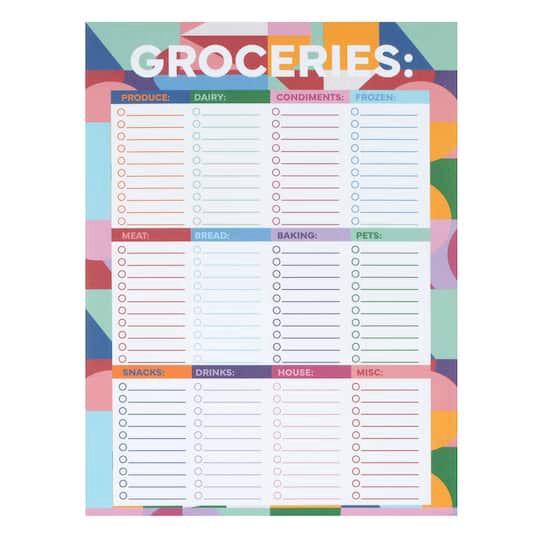 GROCERIES:

PRODUCE:

DAIRY:

CONDIMENTS:

FROZEN:

MEAT:

BREAD:

BAKING:

PETS:

SNACKS:

DRINKS:

HOUSE:

MISC: